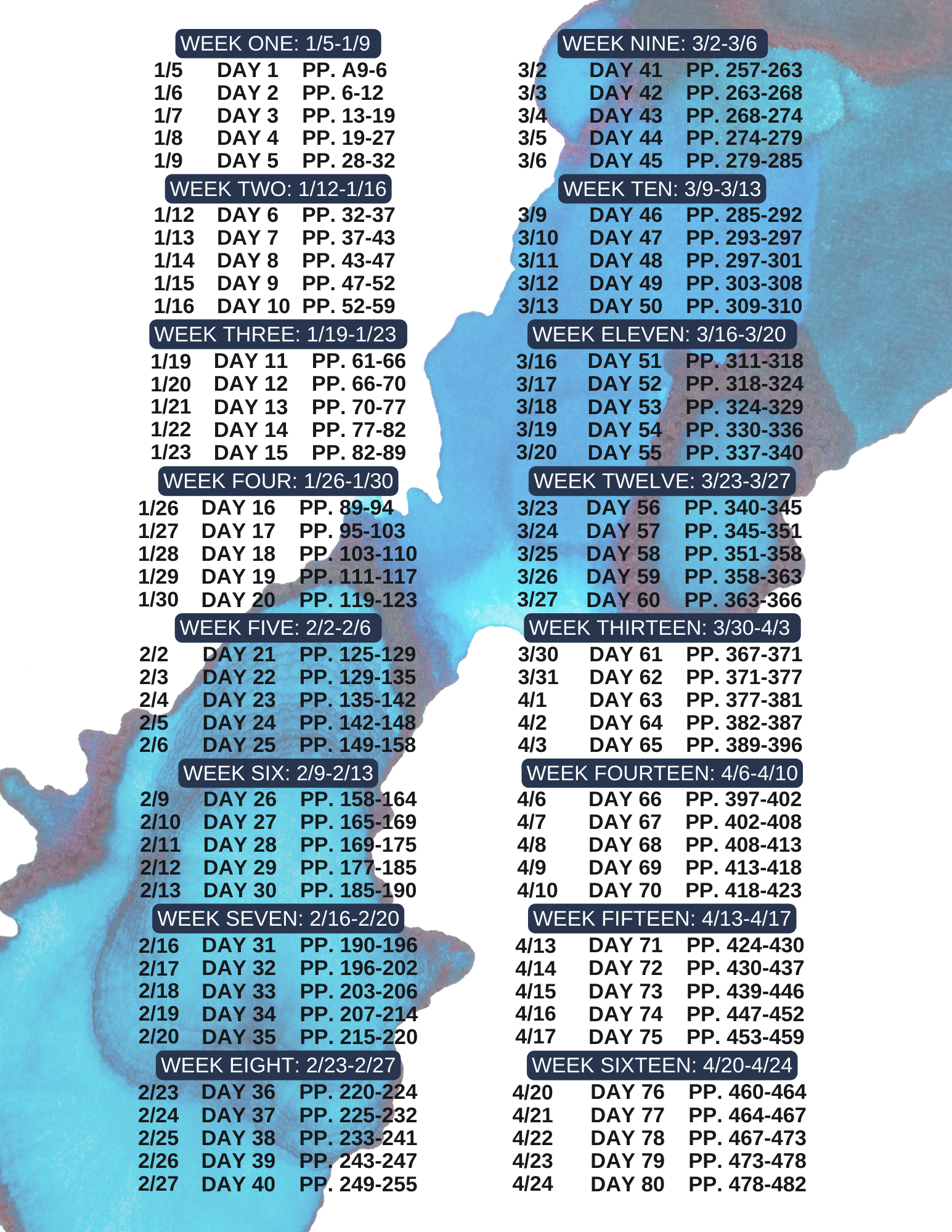 WEEK ONE: 1/5-1/9

1/5 DAY 1 PP. A9-6
1/6 DAY 2 PP. 6-12
1/7 DAY 3 PP. 13-19
1/8 DAY 4 PP. 19-27
1/9 DAY 5 PP. 28-32

WEEK TWO: 1/12-1/16

1/12 DAY 6 PP. 32-37
1/13 DAY 7 PP. 37-43
1/14 DAY 8 PP. 43-47
1/15 DAY 9 PP. 47-52
1/16 DAY 10 PP. 52-59

WEEK THREE: 1/19-1/23

1/19 DAY 11 PP. 61-66
1/20 DAY 12 PP. 66-70
1/21 DAY 13 PP. 70-77
1/22 DAY 14 PP. 77-82
1/23 DAY 15 PP. 82-89

WEEK FOUR: 1/26-1/30

1/26 DAY 16 PP. 89-94
1/27 DAY 17 PP. 95-103
1/28 DAY 18 PP. 103-110
1/29 DAY 19 PP. 111-117
1/30 DAY 20 PP. 119-123

WEEK FIVE: 2/2-2/6

2/2 DAY 21 PP. 125-129
2/3 DAY 22 PP. 129-135
2/4 DAY 23 PP. 135-142
2/5 DAY 24 PP. 142-148
2/6 DAY 25 PP. 149-158

WEEK SIX: 2/9-2/13

2/9 DAY 26 PP. 158-164
2/10 DAY 27 PP. 165-169
2/11 DAY 28 PP. 169-175
2/12 DAY 29 PP. 177-185
2/13 DAY 30 PP. 185-190

WEEK SEVEN: 2/16-2/20

2/16 DAY 31 PP. 190-196
2/17 DAY 32 PP. 196-202
2/18 DAY 33 PP. 203-206
2/19 DAY 34 PP. 207-214
2/20 DAY 35 PP. 215-220

WEEK EIGHT: 2/23-2/27

2/23 DAY 36 PP. 220-224
2/24 DAY 37 PP. 225-232
2/25 DAY 38 PP. 233-241
2/26 DAY 39 PP. 243-247
2/27 DAY 40 PP. 249-255

WEEK NINE: 3/2-3/6

3/2 DAY 41 PP. 257-263
3/3 DAY 42 PP. 263-268
3/4 DAY 43 PP. 268-274
3/5 DAY 44 PP. 274-279
3/6 DAY 45 PP. 279-285

WEEK TEN: 3/9-3/13

3/9 DAY 46 PP. 285-292
3/10 DAY 47 PP. 293-297
3/11 DAY 48 PP. 297-301
3/12 DAY 49 PP. 303-308
3/13 DAY 50 PP. 309-310

WEEK ELEVEN: 3/16-3/20

3/16 DAY 51 PP. 311-318
3/17 DAY 52 PP. 318-324
3/18 DAY 53 PP. 324-329
3/19 DAY 54 PP. 330-336
3/20 DAY 55 PP. 337-340

WEEK TWELVE: 3/23-3/27

3/23 DAY 56 PP. 340-345
3/24 DAY 57 PP. 345-351
3/25 DAY 58 PP. 351-358
3/26 DAY 59 PP. 358-363
3/27 DAY 60 PP. 363-366

WEEK THIRTEEN: 3/30-4/3

3/30 DAY 61 PP. 367-371
3/31 DAY 62 PP. 371-377
4/1 DAY 63 PP. 377-381
4/2 DAY 64 PP. 382-387
4/3 DAY 65 PP. 389-396

WEEK FOURTEEN: 4/6-4/10

4/6 DAY 66 PP. 397-402
4/7 DAY 67 PP. 402-408
4/8 DAY 68 PP. 408-413
4/9 DAY 69 PP. 413-418
4/10 DAY 70 PP. 418-423

WEEK FIFTEEN: 4/13-4/17

4/13 DAY 71 PP. 424-430
4/14 DAY 72 PP. 430-437
4/15 DAY 73 PP. 439-446
4/16 DAY 74 PP. 447-452
4/17 DAY 75 PP. 453-459

WEEK SIXTEEN: 4/20-4/24

4/20 DAY 76 PP. 460-464
4/21 DAY 77 PP. 464-467
4/22 DAY 78 PP. 467-473
4/23 DAY 79 PP. 473-478
4/24 DAY 80 PP. 478-482